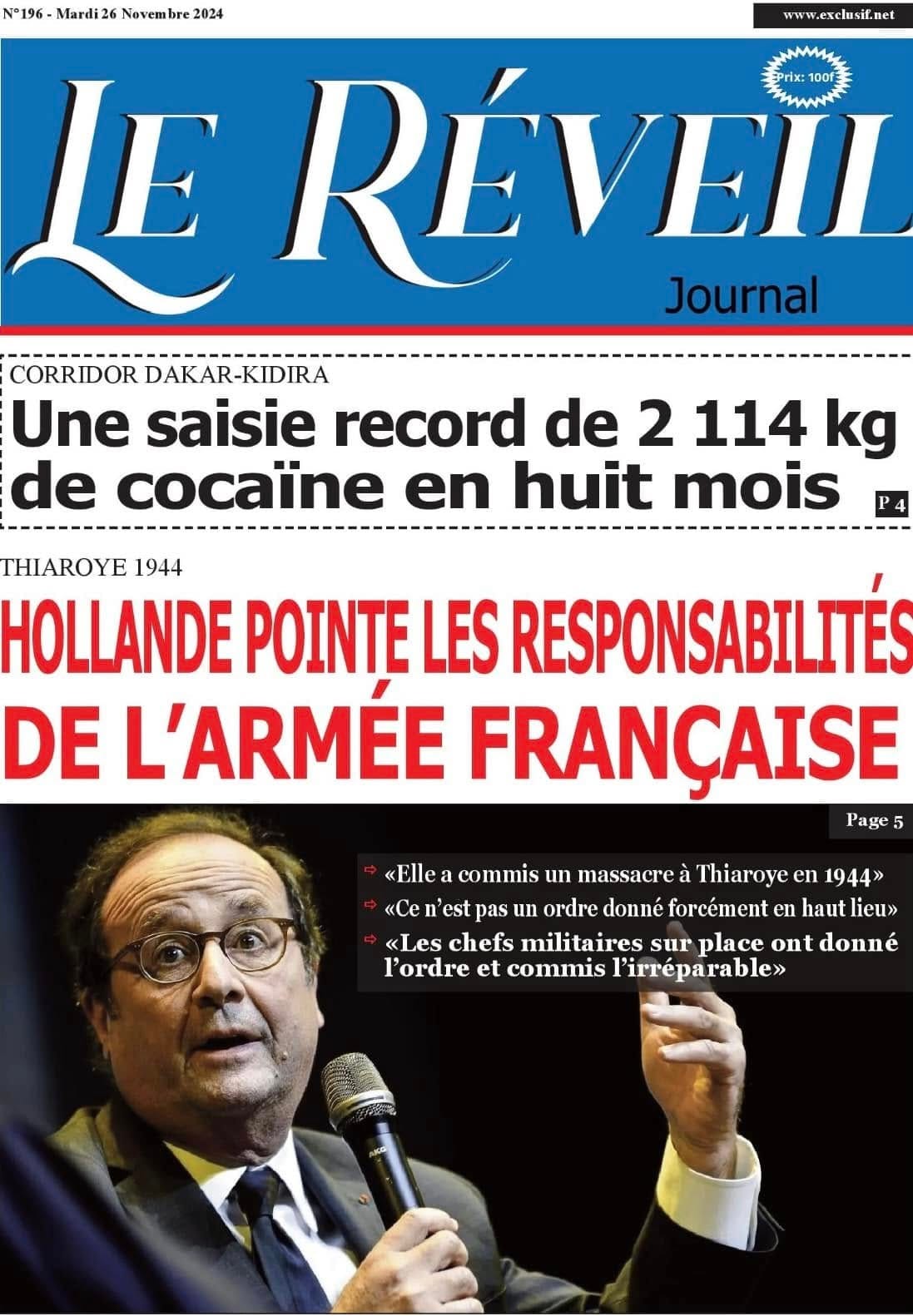 N°196 - Mardi 26 Novembre 2024

www.exclusif.net

Prix: 100f

LE RÉVEIL

Journal

CORRIDOR DAKAR-KIDIRA

Une saisie record de 2 114 kg de cocaïne en huit mois

P 4

THIAROYE 1944

HOLLANDE POINTE LES RESPONSABILITÉS DE L'ARMÉE FRANÇAISE

Page 5

«Elle a commis un massacre à Thiaroye en 1944»

«Ce n'est pas un ordre donné forcément en haut lieu»

«Les chefs militaires sur place ont donné l'ordre et commis l'irréparable»

AKG